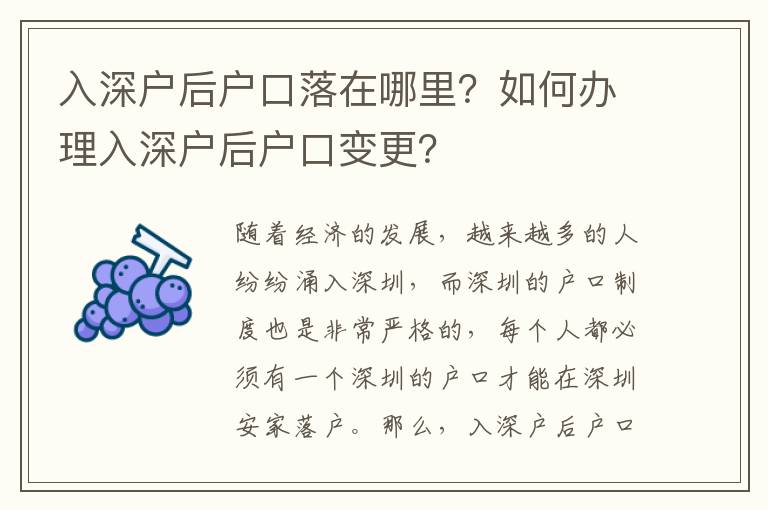 入深户后户口落在哪里？如何办理入深户后户口变更？

随着经济的发展，越来越多的人纷纷涌入深圳，而深圳的户口制度也是非常严格的，每个人都必须有一个深圳的户口才能在深圳安家落户。那么，入深户后户口